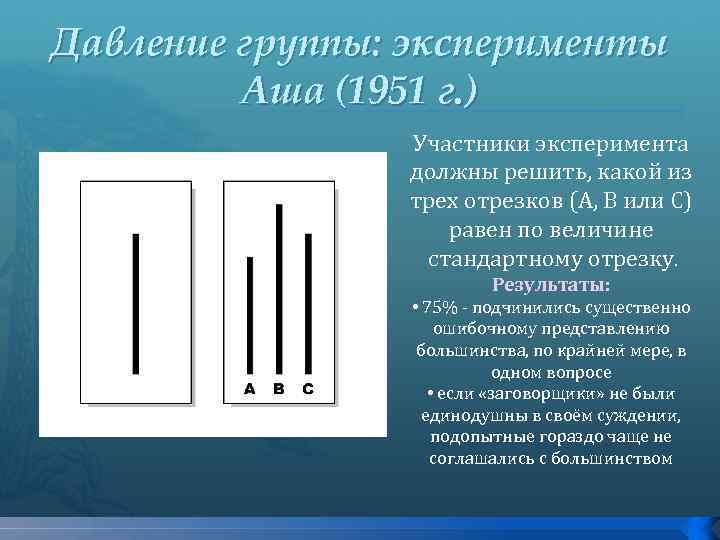 Давление группы: эксперименты Аша (1951 г.)

A B C

Участники эксперимента должны решить, какой из трех отрезков (А, В или С) равен по величине стандартному отрезку.

Результаты:

• 75% - подчинились существенно ошибочному представлению большинства, по крайней мере, в одном вопросе

• если «заговорщики» не были единодушны в своём суждении, подопытные гораздо чаще не соглашались с большинством